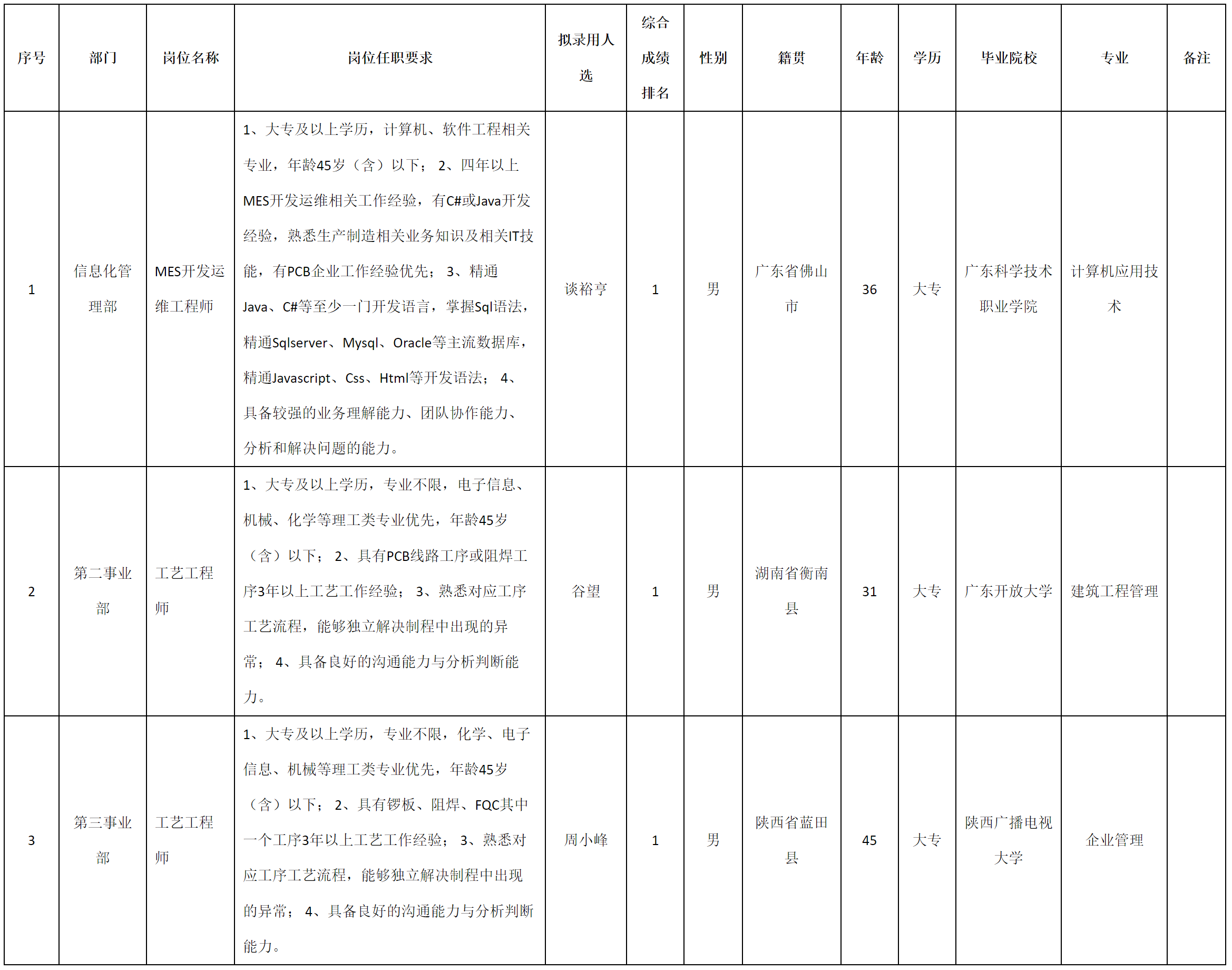 | 序号 | 部门 | 岗位名称 | 岗位任职要求 | 拟录用人选 | 综合成绩排名 | 性别 | 籍贯 | 年龄 | 学历 | 毕业院校 | 专业 | 备注 |
|---|---|---|---|---|---|---|---|---|---|---|---|---|
| 1 | 信息化管理部 | MES开发运维工程师 | 1、大专及以上学历，计算机、软件工程相关专业，年龄45岁（含）以下； 2、四年以上MES开发运维相关工作经验，有C#或Java开发经验，熟悉生产制造相关业务知识及相关IT技能，有PCB企业工作经验优先； 3、精通Java、C#等至少一门开发语言，掌握Sql语法，精通Sqlserver、Mysql、Oracle等主流数据库，精通Javascript、Css、Html等开发语法； 4、具备较强的业务理解能力、团队协作能力、分析和解决问题的能力。 | 谈裕亨 | 1 | 男 | 广东省佛山市 | 36 | 大专 | 广东科学技术职业学院 | 计算机应用技术 | |
| 2 | 第二事业部 | 工艺工程师 | 1、大专及以上学历，专业不限，电子信息、机械、化学等理工类专业优先，年龄45岁（含）以下； 2、具有PCB线路工序或阻焊工序3年以上工艺工作经验； 3、熟悉对应工序工艺流程，能够独立解决制程中出现的异常； 4、具备良好的沟通能力与分析判断能力。 | 谷望 | 1 | 男 | 湖南省衡南县 | 31 | 大专 | 广东开放大学 | 建筑工程管理 | |
| 3 | 第三事业部 | 工艺工程师 | 1、大专及以上学历，专业不限，化学、电子信息、机械等理工类专业优先，年龄45岁（含）以下； 2、具有锣板、阻焊、FQC其中一个工序3年以上工艺工作经验； 3、熟悉对应工序工艺流程，能够独立解决制程中出现的异常； 4、具备良好的沟通能力与分析判断能力。 | 周小峰 | 1 | 男 | 陕西省蓝田县 | 45 | 大专 | 陕西广播电视大学 | 企业管理 | |